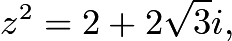 $z^2 = 2 + 2\sqrt{3}i,$